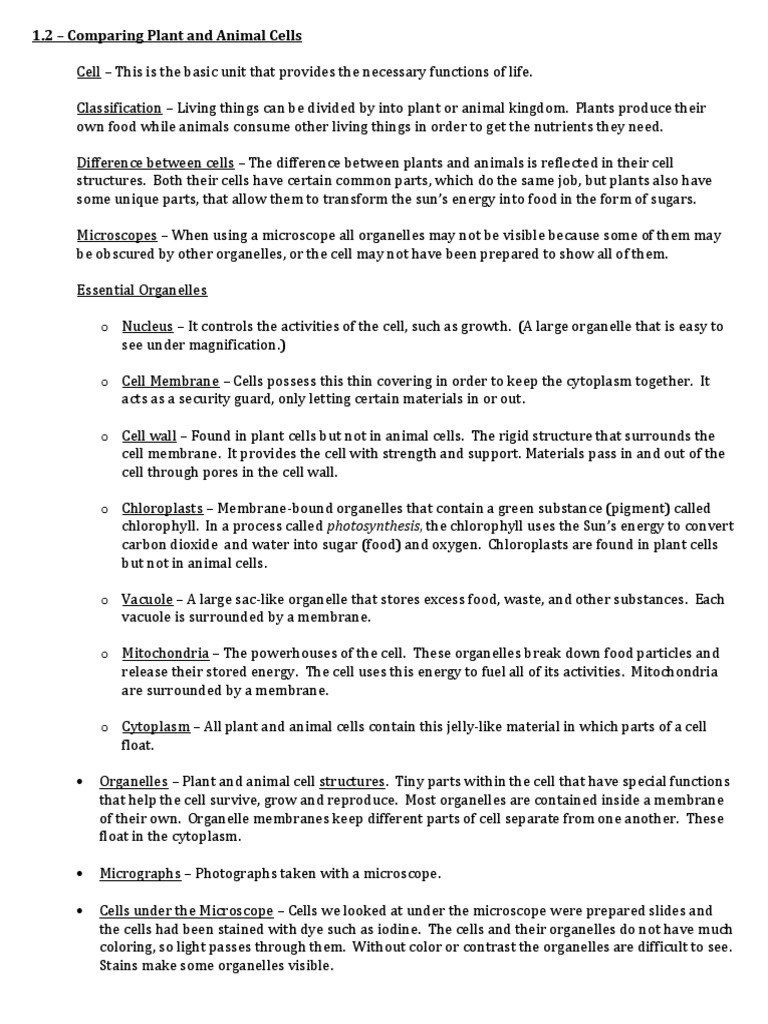 1.2 – Comparing Plant and Animal Cells

Cell – This is the basic unit that provides the necessary functions of life.

Classification – Living things can be divided by into plant or animal kingdom. Plants produce their own food while animals consume other living things in order to get the nutrients they need.

Difference between cells – The difference between plants and animals is reflected in their cell structures. Both their cells have certain common parts, which do the same job, but plants also have some unique parts, that allow them to transform the sun's energy into food in the form of sugars.

Microscopes – When using a microscope all organelles may not be visible because some of them may be obscured by other organelles, or the cell may not have been prepared to show all of them.

Essential Organelles

o Nucleus – It controls the activities of the cell, such as growth. (A large organelle that is easy to see under magnification.)

o Cell Membrane – Cells possess this thin covering in order to keep the cytoplasm together. It acts as a security guard, only letting certain materials in or out.

o Cell wall – Found in plant cells but not in animal cells. The rigid structure that surrounds the cell membrane. It provides the cell with strength and support. Materials pass in and out of the cell through pores in the cell wall.

o Chloroplasts – Membrane-bound organelles that contain a green substance (pigment) called chlorophyll. In a process called photosynthesis, the chlorophyll uses the Sun's energy to convert carbon dioxide and water into sugar (food) and oxygen. Chloroplasts are found in plant cells but not in animal cells.

o Vacuole – A large sac-like organelle that stores excess food, waste, and other substances. Each vacuole is surrounded by a membrane.

o Mitochondria – The powerhouses of the cell. These organelles break down food particles and release their stored energy. The cell uses this energy to fuel all of its activities. Mitochondria are surrounded by a membrane.

o Cytoplasm – All plant and animal cells contain this jelly-like material in which parts of a cell float.

• Organelles – Plant and animal cell structures. Tiny parts within the cell that have special functions that help the cell survive, grow and reproduce. Most organelles are contained inside a membrane of their own. Organelle membranes keep different parts of cell separate from one another. These float in the cytoplasm.

• Micrographs – Photographs taken with a microscope.

• Cells under the Microscope – Cells we looked at under the microscope were prepared slides and the cells had been stained with dye such as iodine. The cells and their organelles do not have much coloring, so light passes through them. Without color or contrast the organelles are difficult to see. Stains make some organelles visible.